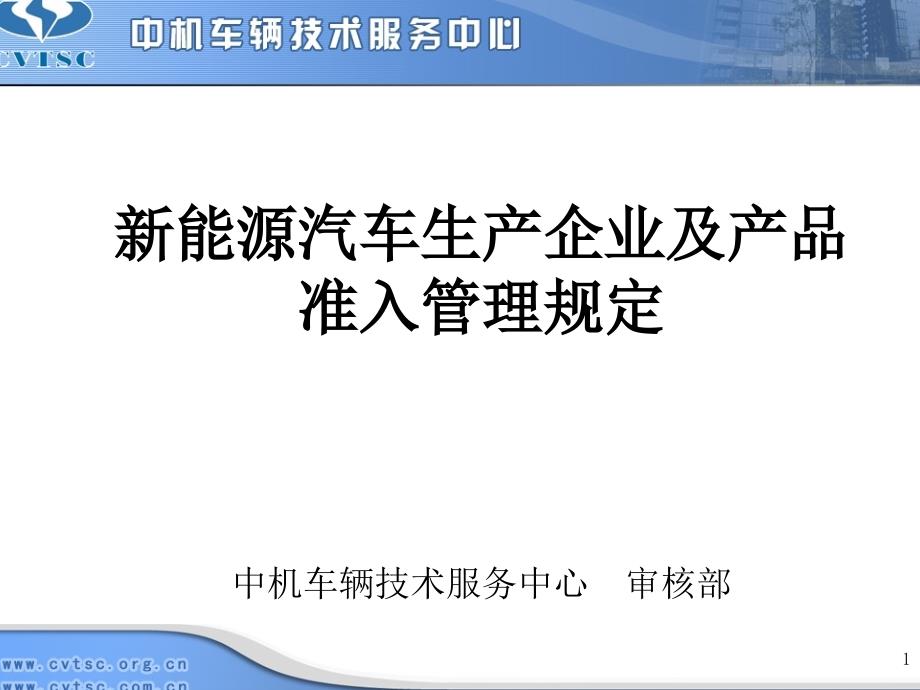 CVTSC
中机车辆技术服务中心

新能源汽车生产企业及产品准入管理规定

中机车辆技术服务中心　审核部

www.cvtsc.org.cn
www.cvtsc.com.cn

1